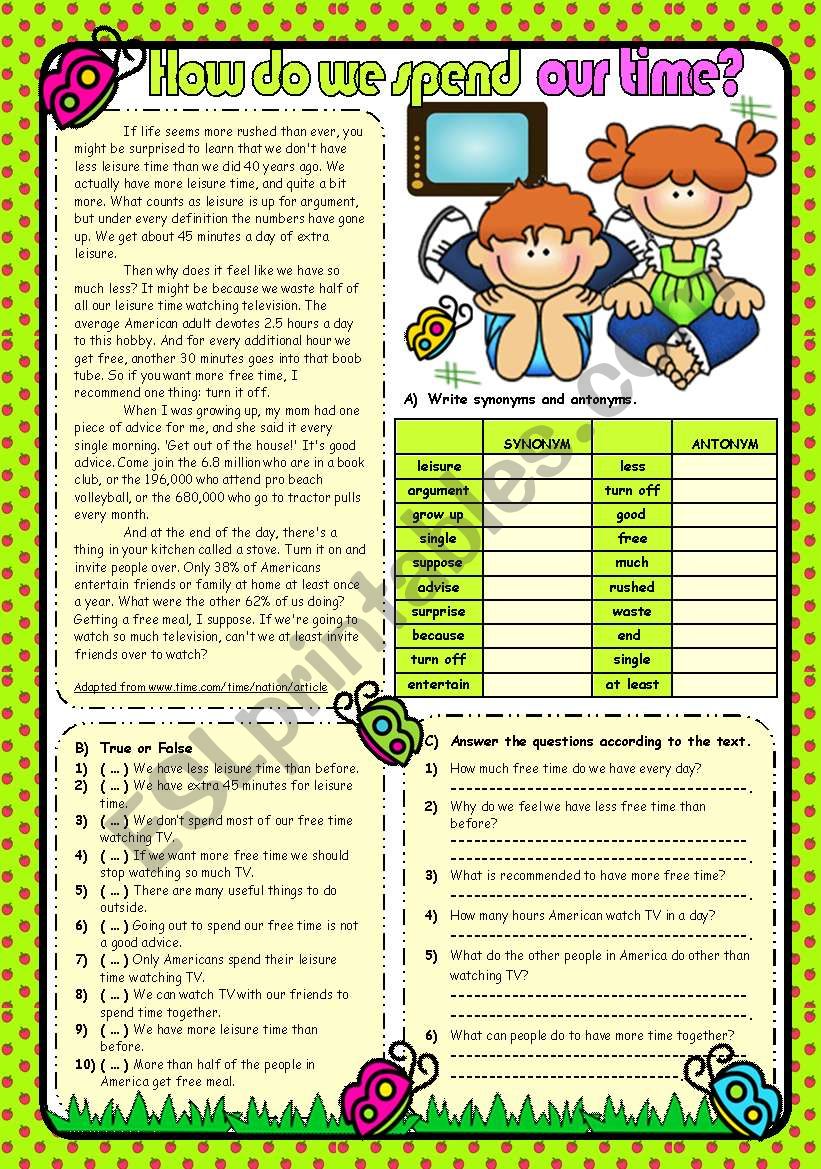 How do we spend our time?

If life seems more rushed than ever, you might be surprised to learn that we don't have less leisure time than we did 40 years ago. We actually have more leisure time, and quite a bit more. What counts as leisure is up for argument, but under every definition the numbers have gone up. We get about 45 minutes a day of extra leisure.

Then why does it feel like we have so much less? It might be because we waste half of all our leisure time watching television. The average American adult devotes 2.5 hours a day to this hobby. And for every additional hour we get free, another 30 minutes goes into that boob tube. So if you want more free time, I recommend one thing: turn it off.

When I was growing up, my mom had one piece of advice for me, and she said it every single morning. 'Get out of the house!' It's good advice. Come join the 6.8 million who are in a book club, or the 196,000 who attend pro beach volleyball, or the 680,000 who go to tractor pulls every month.

And at the end of the day, there's a thing in your kitchen called a stove. Turn it on and invite people over. Only 38% of Americans entertain friends or family at home at least once a year. What were the other 62% of us doing? Getting a free meal, I suppose. If we're going to watch so much television, can't we at least invite friends over to watch?

Adapted from www.time.com/time/nation/article

A) Write synonyms and antonyms.

| | SYNONYM | | ANTONYM |
|---|---|---|---|
| leisure | | less | |
| argument | | turn off | |
| grow up | | good | |
| single | | free | |
| suppose | | much | |
| advise | | rushed | |
| surprise | | waste | |
| because | | end | |
| turn off | | single | |
| entertain | | at least | |

B) True or False
1) ( ... ) We have less leisure time than before.
2) ( ... ) We have extra 45 minutes for leisure time.
3) ( ... ) We don't spend most of our free time watching TV.
4) ( ... ) If we want more free time we should stop watching so much TV.
5) ( ... ) There are many useful things to do outside.
6) ( ... ) Going out to spend our free time is not a good advice.
7) ( ... ) Only Americans spend their leisure time watching TV.
8) ( ... ) We can watch TV with our friends to spend time together.
9) ( ... ) We have more leisure time than before.
10) ( ... ) More than half of the people in America get free meal.

C) Answer the questions according to the text.
1) How much free time do we have every day?
2) Why do we feel we have less free time than before?
3) What is recommended to have more free time?
4) How many hours American watch TV in a day?
5) What do the other people in America do other than watching TV?
6) What can people do to have more time together?

ESLprintables.com